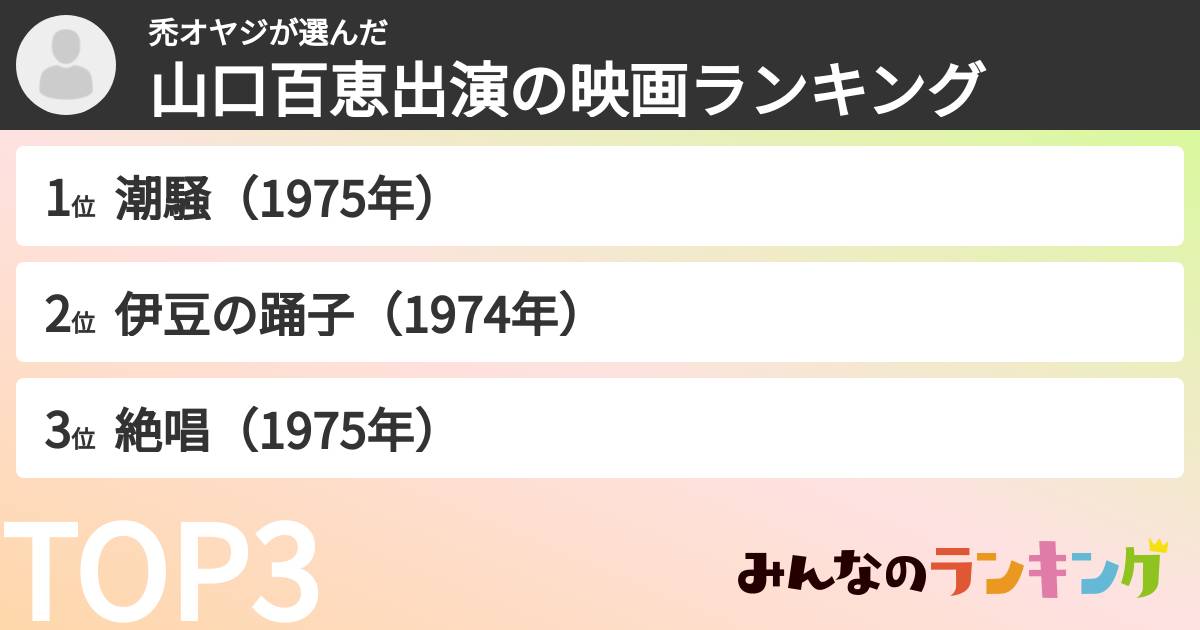 禿オヤジが選んだ
山口百恵出演の映画ランキング

1位 潮騒（1975年）

2位 伊豆の踊子（1974年）

3位 絶唱（1975年）

TOP3

みんなのランキング